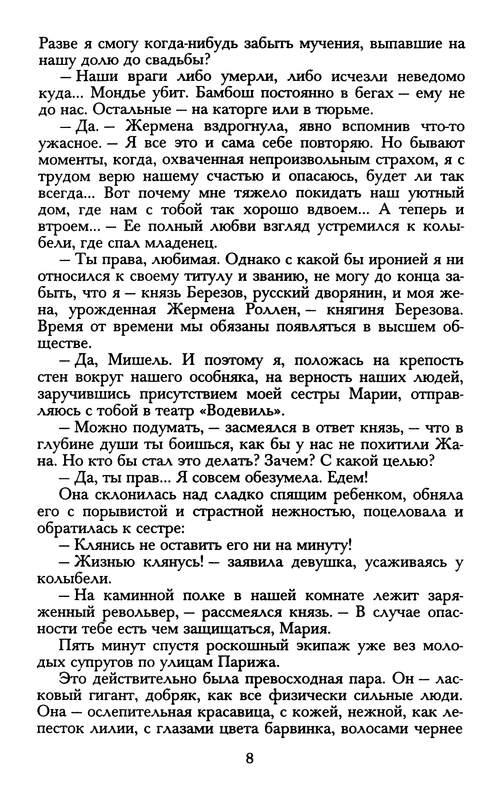 Разве я смогу когда-нибудь забыть мучения, выпавшие на нашу долю до свадьбы?

— Наши враги либо умерли, либо исчезли неведомо куда... Мондье убит. Бамбош постоянно в бегах — ему не до нас. Остальные — на каторге или в тюрьме.

— Да. — Жермена вздрогнула, явно вспомнив что-то ужасное. — Я все это и сама себе повторяю. Но бывают моменты, когда, охваченная непроизвольным страхом, я с трудом верю нашему счастью и опасаюсь, будет ли так всегда... Вот почему мне тяжело покидать наш уютный дом, где нам с тобой так хорошо вдвоем... А теперь и втроем... — Ее полный любви взгляд устремился к колыбели, где спал младенец.

— Ты права, любимая. Однако с какой бы иронией я ни относился к своему титулу и званию, не могу до конца забыть, что я — князь Березов, русский дворянин, и моя жена, урожденная Жермена Роллен, — княгиня Березова. Время от времени мы обязаны появляться в высшем обществе.

— Да, Мишель. И поэтому я, положась на крепость стен вокруг нашего особняка, на верность наших людей, заручившись присутствием моей сестры Марии, отправляюсь с тобой в театр «Водевиль».

— Можно подумать, — засмеялся в ответ князь, — что в глубине души ты боишься, как бы у нас не похитили Жана. Но кто бы стал это делать? Зачем? С какой целью?

— Да, ты прав... Я совсем обезумела. Едем!

Она склонилась над сладко спящим ребенком, обняла его с порывистой и страстной нежностью, поцеловала и обратилась к сестре:

— Клянись не оставить его ни на минуту!

— Жизнью клянусь! — заявила девушка, усаживаясь у колыбели.

— На каминной полке в нашей комнате лежит заряженный револьвер, — рассмеялся князь. — В случае опасности тебе есть чем защищаться, Мария.

Пять минут спустя роскошный экипаж уже вез молодых супругов по улицам Парижа.

Это действительно была превосходная пара. Он — ласковый гигант, добряк, как все физически сильные люди. Она — ослепительная красавица, с кожей, нежной, как лепесток лилии, с глазами цвета барвинка, волосами чернее

8